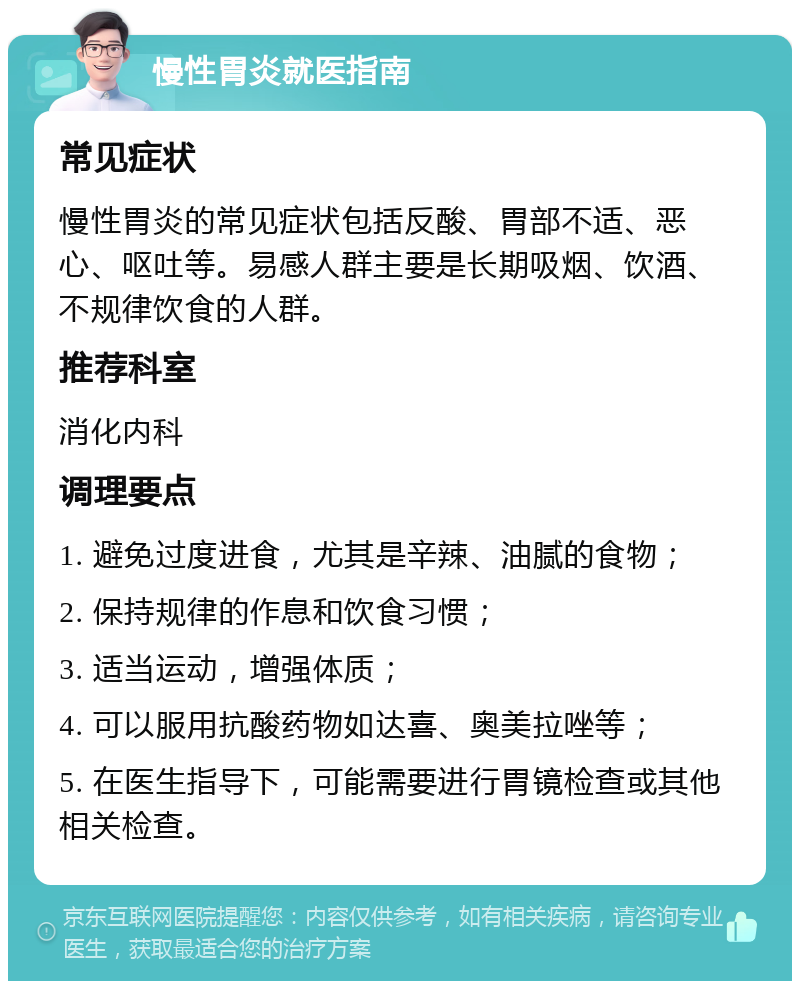 慢性胃炎就医指南

常见症状

慢性胃炎的常见症状包括反酸、胃部不适、恶心、呕吐等。易感人群主要是长期吸烟、饮酒、不规律饮食的人群。

推荐科室

消化内科

调理要点

1. 避免过度进食，尤其是辛辣、油腻的食物；

2. 保持规律的作息和饮食习惯；

3. 适当运动，增强体质；

4. 可以服用抗酸药物如达喜、奥美拉唑等；

5. 在医生指导下，可能需要进行胃镜检查或其他相关检查。

京东互联网医院提醒您：内容仅供参考，如有相关疾病，请咨询专业医生，获取最适合您的治疗方案